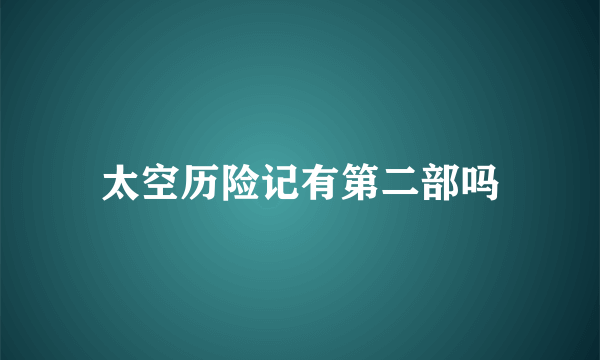 太空历险记有第二部吗